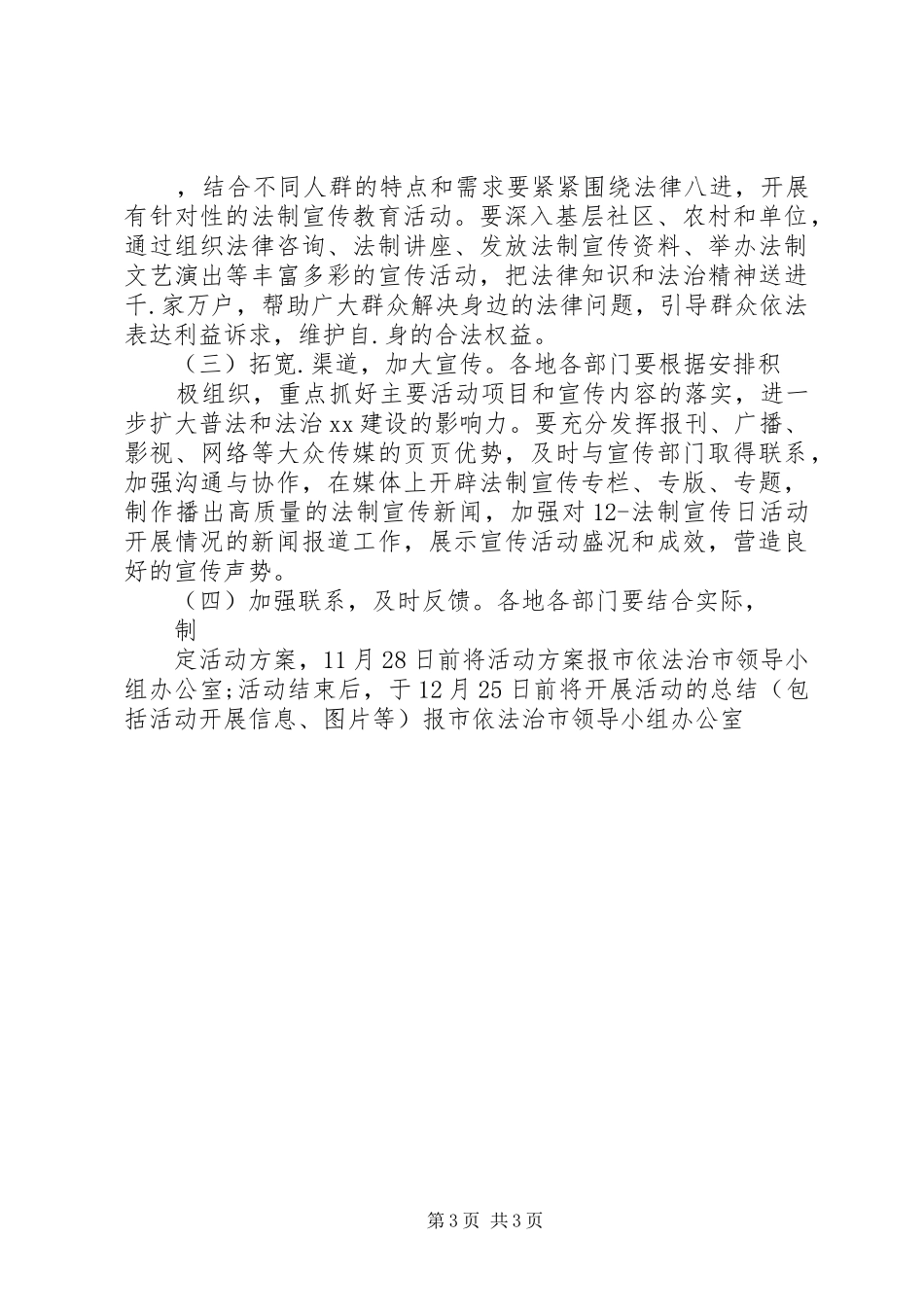 ，结合不同人群的特点和需求要紧紧围绕法律八进，开展有针对性的法制宣传教育活动。要深入基层社区、农村和单位，通过组织法律咨询、法制讲座、发放法制宣传资料、举办法制文艺演出等丰富多彩的宣传活动，把法律知识和法治精神送进千.家万户，帮助广大群众解决身边的法律问题，引导群众依法表达利益诉求，维护自.身的合法权益。

（三）拓宽.渠道，加大宣传。各地各部门要根据安排积

极组织，重点抓好主要活动项目和宣传内容的落实，进一步扩大普法和法治xx建设的影响力。要充分发挥报刊、广播、影视、网络等大众传媒的页页优势，及时与宣传部门取得联系，加强沟通与协作，在媒体上开辟法制宣传专栏、专版、专题，制作播出高质量的法制宣传新闻，加强对12-法制宣传日活动开展情况的新闻报道工作，展示宣传活动盛况和成效，营造良好的宣传声势。

（四）加强联系，及时反馈。各地各部门要结合实际，

制

定活动方案，11月28日前将活动方案报市依法治市领导小组办公室;活动结束后，于12月25日前将开展活动的总结（包括活动开展信息、图片等）报市依法治市领导小组办公室

第3页 共3页